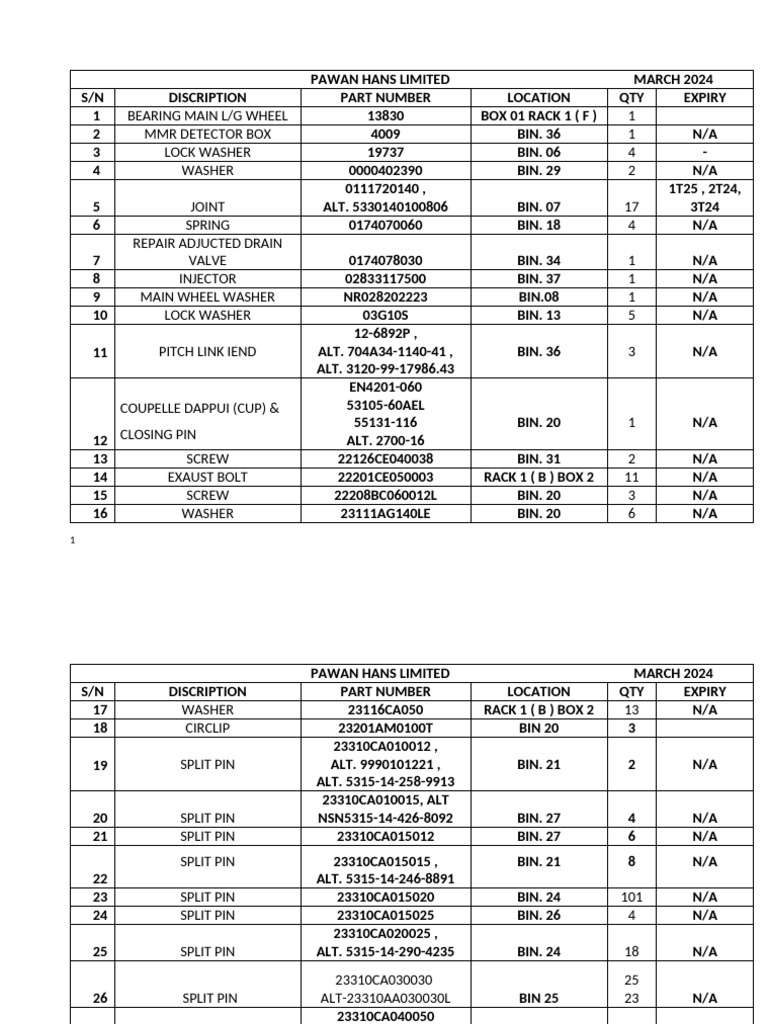 |  |  | PAWAN HANS LIMITED |  | MARCH 2024 |  |
|---|---|---|---|---|---|
| S/N | DISCRIPTION | PART NUMBER | LOCATION | QTY | EXPIRY |
| 1 | BEARING MAIN L/G WHEEL | 13830 | BOX 01 RACK 1 ( F ) | 1 |  |
| 2 | MMR DETECTOR BOX | 4009 | BIN. 36 | 1 | N/A |
| 3 | LOCK WASHER | 19737 | BIN. 06 | 4 | - |
| 4 | WASHER | 0000402390 | BIN. 29 | 2 | N/A |
| 5 | JOINT | 0111720140 , ALT. 5330140100806 | BIN. 07 | 17 | 1T25 , 2T24, 3T24 |
| 6 | SPRING | 0174070060 | BIN. 18 | 4 | N/A |
| 7 | REPAIR ADJUCTED DRAIN VALVE | 0174078030 | BIN. 34 | 1 | N/A |
| 8 | INJECTOR | 02833117500 | BIN. 37 | 1 | N/A |
| 9 | MAIN WHEEL WASHER | NR028202223 | BIN.08 | 1 | N/A |
| 10 | LOCK WASHER | 03G10S | BIN. 13 | 5 | N/A |
| 11 | PITCH LINK IEND | 12-6892P , ALT. 704A34-1140-41 , ALT. 3120-99-17986.43 | BIN. 36 | 3 | N/A |
| 12 | COUPELLE DAPPUI (CUP) & CLOSING PIN | EN4201-060 53105-60AEL 55131-116 ALT. 2700-16 | BIN. 20 | 1 | N/A |
| 13 | SCREW | 22126CE040038 | BIN. 31 | 2 | N/A |
| 14 | EXAUST BOLT | 22201CE050003 | RACK 1 ( B ) BOX 2 | 11 | N/A |
| 15 | SCREW | 22208BC060012L | BIN. 20 | 3 | N/A |
| 16 | WASHER | 23111AG140LE | BIN. 20 | 6 | N/A |

1

|  |  | PAWAN HANS LIMITED |  | MARCH 2024 |  |
|---|---|---|---|---|---|
| S/N | DISCRIPTION | PART NUMBER | LOCATION | QTY | EXPIRY |
| 17 | WASHER | 23116CA050 | RACK 1 ( B ) BOX 2 | 13 | N/A |
| 18 | CIRCLIP | 23201AM0100T | BIN 20 | 3 |  |
| 19 | SPLIT PIN | 23310CA010012 , ALT. 9990101221 , ALT. 5315-14-258-9913 | BIN. 21 | 2 | N/A |
| 20 | SPLIT PIN | 23310CA010015, ALT NSN5315-14-426-8092 | BIN. 27 | 4 | N/A |
| 21 | SPLIT PIN | 23310CA015012 | BIN. 27 | 6 | N/A |
| 22 | SPLIT PIN | 23310CA015015 , ALT. 5315-14-246-8891 | BIN. 21 | 8 | N/A |
| 23 | SPLIT PIN | 23310CA015020 | BIN. 24 | 101 | N/A |
| 24 | SPLIT PIN | 23310CA015025 | BIN. 26 | 4 | N/A |
| 25 | SPLIT PIN | 23310CA020025 , ALT. 5315-14-290-4235 | BIN. 24 | 18 | N/A |
| 26 | SPLIT PIN | 23310CA030030 ALT-23310AA030030L | BIN 25 | 25 23 | N/A |
|  |  | 23310CA040050 |  |  |  |